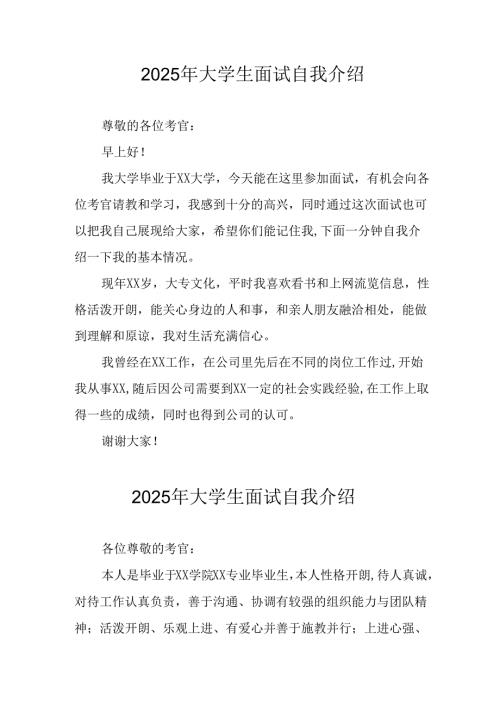 2025年大学生面试自我介绍

尊敬的各位考官:

早上好!

我大学毕业于XX大学，今天能在这里参加面试，有机会向各位考官请教和学习，我感到十分的高兴，同时通过这次面试也可以把我自己展现给大家，希望你们能记住我,下面一分钟自我介绍一下我的基本情况。

现年XX岁，大专文化，平时我喜欢看书和上网流览信息，性格活泼开朗，能关心身边的人和事，和亲人朋友融洽相处，能做到理解和原谅，我对生活充满信心。

我曾经在XX工作，在公司里先后在不同的岗位工作过,开始我从事XX,随后因公司需要到XX一定的社会实践经验,在工作上取得一些的成绩，同时也得到公司的认可。

谢谢大家!

2025年大学生面试自我介绍

各位尊敬的考官:

本人是毕业于XX学院XX专业毕业生,本人性格开朗,待人真诚，对待工作认真负责，善于沟通、协调有较强的组织能力与团队精神;活泼开朗、乐观上进、有爱心并善于施教并行;上进心强、